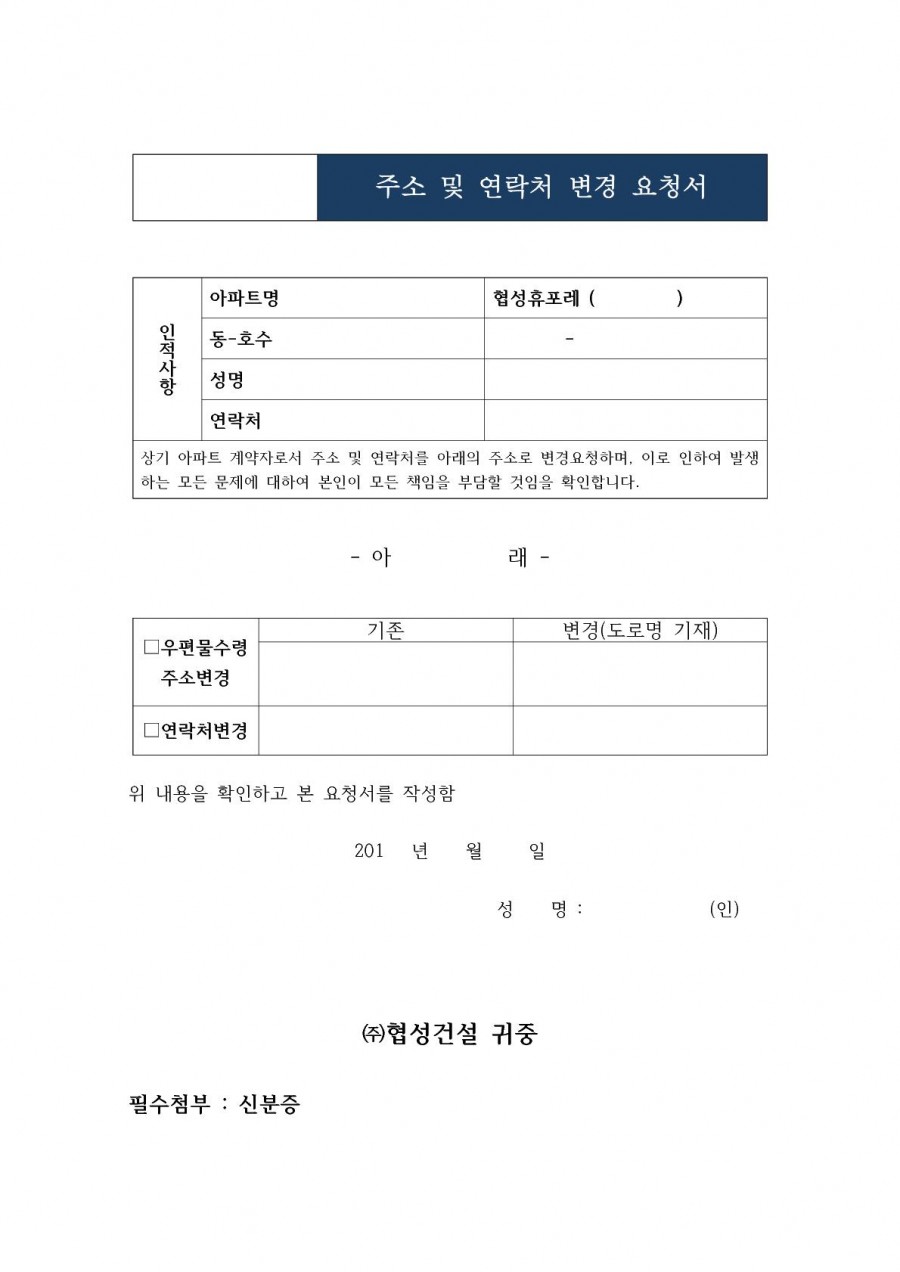 주소 및 연락처 변경 요청서

| 인적사항 | 아파트명 | 협성휴포레 (            ) |
|---|---|---|
| | 동-호수 | - |
| | 성명 | |
| | 연락처 | |

상기 아파트 계약자로서 주소 및 연락처를 아래의 주소로 변경요청하며, 이로 인하여 발생하는 모든 문제에 대하여 본인이 모든 책임을 부담할 것임을 확인합니다.

- 아          래 -

| | 기존 | 변경(도로명 기재) |
|---|---|---|
| □우편물수령 주소변경 | | |
| □연락처변경 | | |

위 내용을 확인하고 본 요청서를 작성함

201    년    월    일

성    명 :              (인)

㈜협성건설 귀중

필수첨부 : 신분증